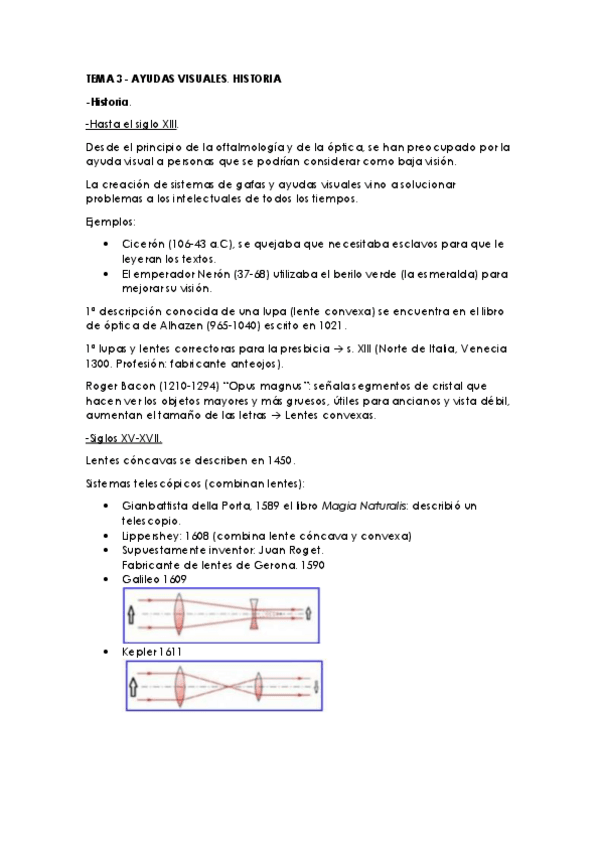 TEMA 3 - AYUDAS VISUALES. HISTORIA

-Historia.

-Hasta el siglo XIII.

Desde el principio de la oftalmología y de la óptica, se han preocupado por la ayuda visual a personas que se podrían considerar como baja visión.

La creación de sistemas de gafas y ayudas visuales vino a solucionar problemas a los intelectuales de todos los tiempos.

Ejemplos:

• Cicerón (106-43 a.C), se quejaba que necesitaba esclavos para que le leyeran los textos.
• El emperador Nerón (37-68) utilizaba el berilo verde (la esmeralda) para mejorar su visión.

1ª descripción conocida de una lupa (lente convexa) se encuentra en el libro de óptica de Alhazen (965-1040) escrito en 1021.

1ª lupas y lentes correctoras para la presbicia → s. XIII (Norte de Italia, Venecia 1300. Profesión: fabricante anteojos).

Roger Bacon (1210-1294) "Opus magnus": señala segmentos de cristal que hacen ver los objetos mayores y más gruesos, útiles para ancianos y vista débil, aumentan el tamaño de las letras → Lentes convexas.

-Siglos XV-XVII.

Lentes cóncavas se describen en 1450.

Sistemas telescópicos (combinan lentes):

• Gianbattista della Porta, 1589 el libro Magia Naturalis: describió un telescopio.
• Lippershey: 1608 (combina lente cóncava y convexa)
• Supuestamente inventor: Juan Roget. Fabricante de lentes de Gerona. 1590
• Galileo 1609
• Kepler 1611